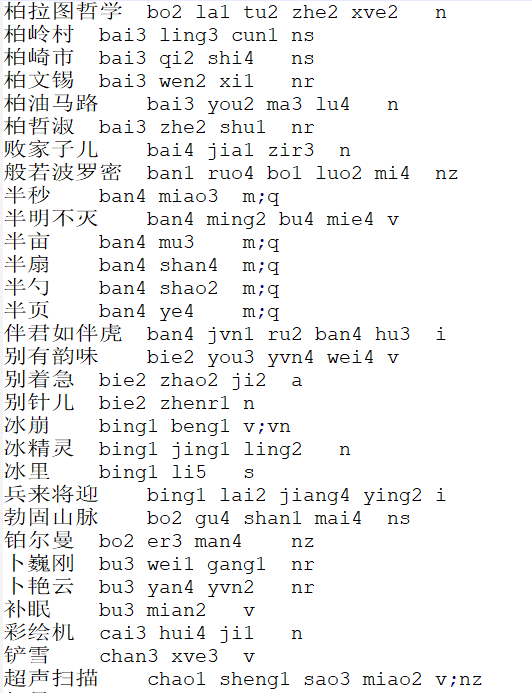 柏拉图哲学 bo2 la1 tu2 zhe2 xve2 n
柏岭村 bai3 ling3 cun1 ns
柏崎市 bai3 qi2 shi4 ns
柏文锡 bai3 wen2 xi1 nr
柏油马路 bai3 you2 ma3 lu4 n
柏哲淑 bai3 zhe2 shu1 nr
败家子儿 bai4 jia1 zir3 n
般若波罗密 ban1 ruo4 bo1 luo2 mi4 nz
半秒 ban4 miao3 m;q
半明不灭 ban4 ming2 bu4 mie4 v
半亩 ban4 mu3 m;q
半扇 ban4 shan4 m;q
半勺 ban4 shao2 m;q
半页 ban4 ye4 m;q
伴君如伴虎 ban4 jvn1 ru2 ban4 hu3 i
别有韵味 bie2 you3 yvn4 wei4 v
别着急 bie2 zhao2 ji2 a
别针儿 bie2 zhenr1 n
冰崩 bing1 beng1 v;vn
冰精灵 bing1 jing1 ling2 n
冰里 bing1 li5 s
兵来将迎 bing1 lai2 jiang4 ying2 i
勃固山脉 bo2 gu4 shan1 mai4 ns
铂尔曼 bo2 er3 man4 nz
卜巍刚 bu3 wei1 gang1 nr
卜艳云 bu3 yan4 yvn2 nr
补眠 bu3 mian2 v
彩绘机 cai3 hui4 ji1 n
铲雪 chan3 xve3 v
超声扫描 chao1 sheng1 sao3 miao2 v;nz